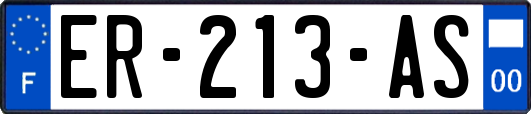 F
ER-213-AS
00